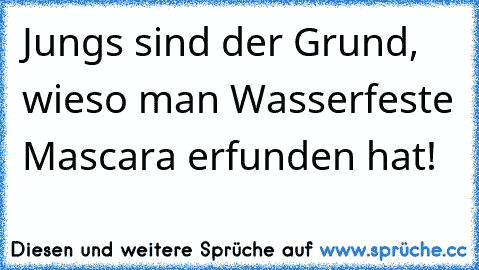 Jungs sind der Grund, wieso man Wasserfeste Mascara erfunden hat!

Diesen und weitere Sprüche auf www.sprüche.cc